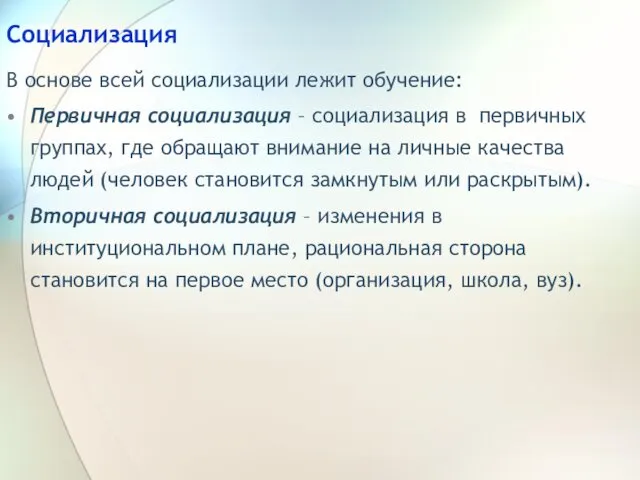 Социализация

В основе всей социализации лежит обучение:

• Первичная социализация – социализация в первичных группах, где обращают внимание на личные качества людей (человек становится замкнутым или раскрытым).
• Вторичная социализация – изменения в институциональном плане, рациональная сторона становится на первое место (организация, школа, вуз).